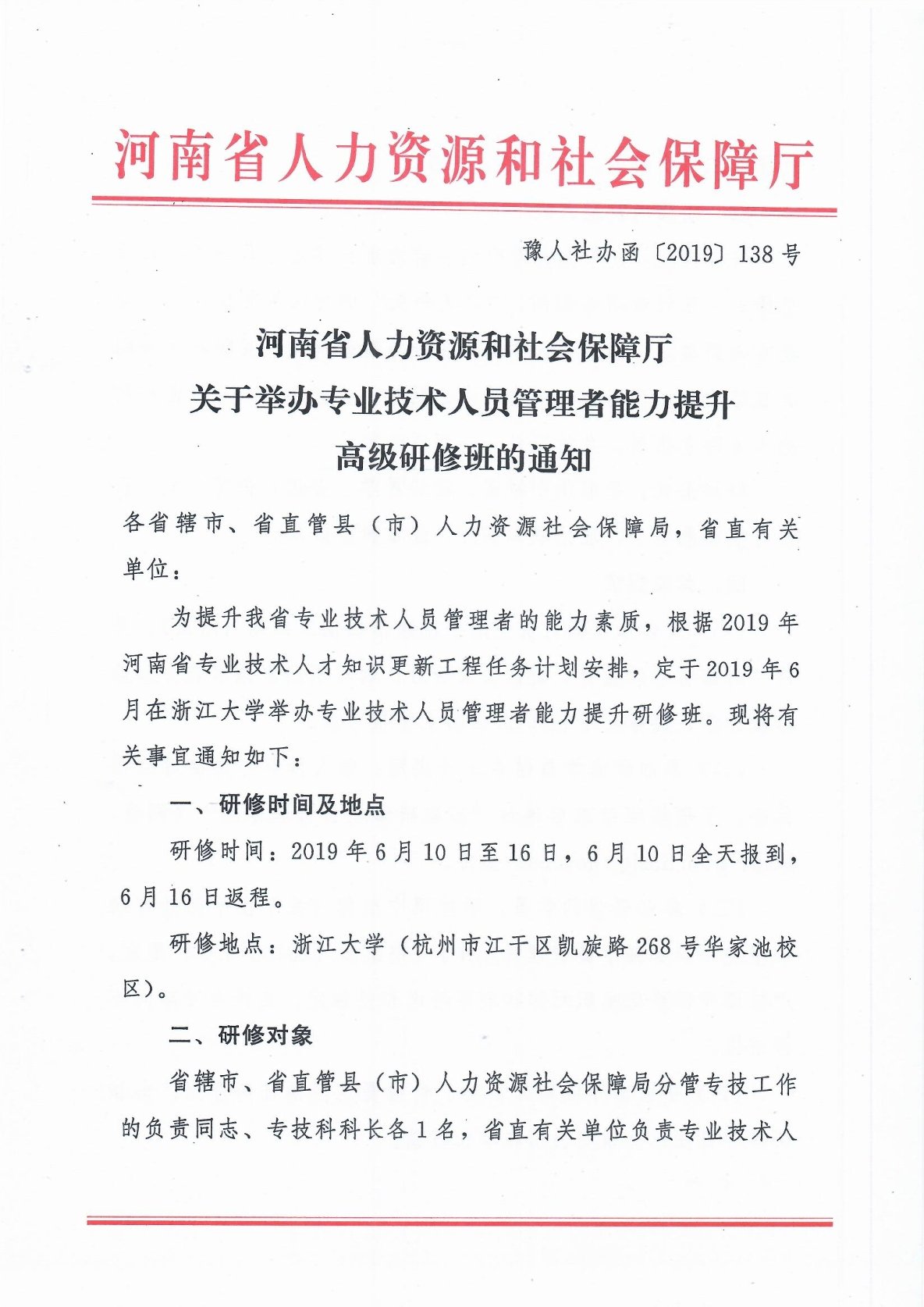 河南省人力资源和社会保障厅

豫人社办函〔2019〕138号

河南省人力资源和社会保障厅
关于举办专业技术人员管理者能力提升
高级研修班的通知

各省辖市、省直管县（市）人力资源社会保障局，省直有关单位：

为提升我省专业技术人员管理者的能力素质，根据2019年河南省专业技术人才知识更新工程任务计划安排，定于2019年6月在浙江大学举办专业技术人员管理者能力提升研修班。现将有关事宜通知如下：

一、研修时间及地点

研修时间：2019年6月10日至16日，6月10日全天报到，6月16日返程。

研修地点：浙江大学（杭州市江干区凯旋路268号华家池校区）。

二、研修对象

省辖市、省直管县（市）人力资源社会保障局分管专技工作的负责同志、专技科科长各1名，省直有关单位负责专业技术人